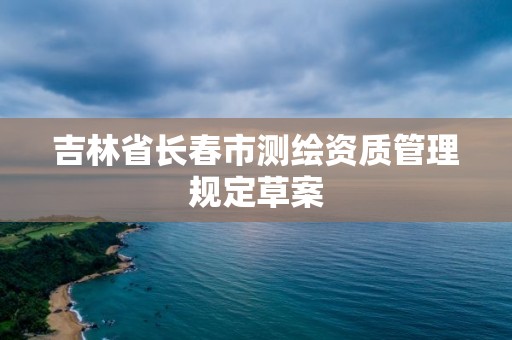 吉林省长春市测绘资质管理规定草案